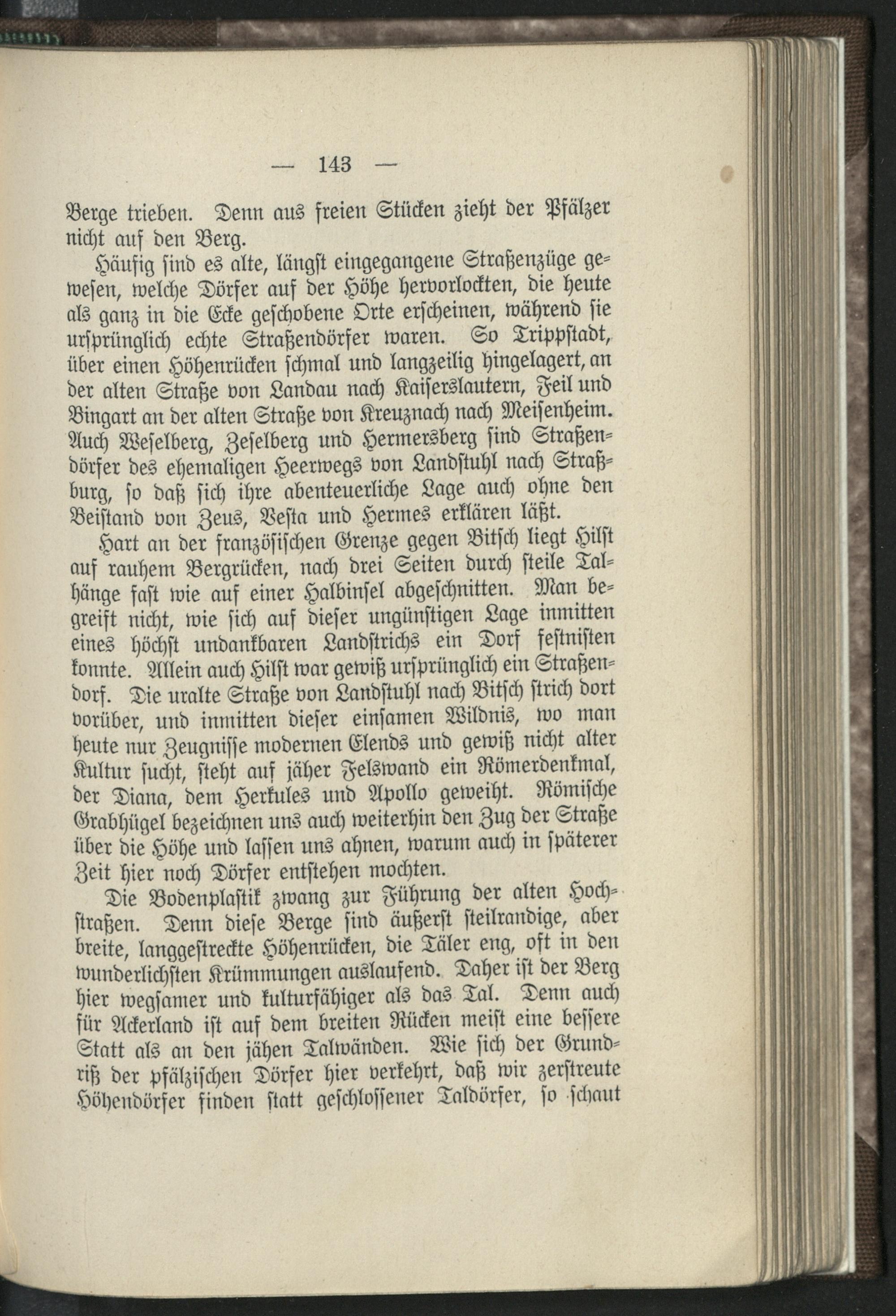 — 143 —

Berge trieben. Denn aus freien Stücken zieht der Pfälzer nicht auf den Berg.

Häufig sind es alte, längst eingegangene Straßenzüge gewesen, welche Dörfer auf der Höhe hervorlockten, die heute als ganz in die Ecke geschobene Orte erscheinen, während sie ursprünglich echte Straßendörfer waren. So Trippstadt, über einen Höhenrücken schmal und langzeilig hingelagert, an der alten Straße von Landau nach Kaiserslautern, Feil und Bingart an der alten Straße von Kreuznach nach Meisenheim. Auch Weselberg, Zeselberg und Hermersberg sind Straßendörfer des ehemaligen Heerwegs von Landstuhl nach Straßburg, so daß sich ihre abenteuerliche Lage auch ohne den Beistand von Zeus, Vesta und Hermes erklären läßt.

Hart an der französischen Grenze gegen Bitsch liegt Hilst auf rauhem Bergrücken, nach drei Seiten durch steile Talhänge fast wie auf einer Halbinsel abgeschnitten. Man begreift nicht, wie sich auf dieser ungünstigen Lage inmitten eines höchst undankbaren Landstrichs ein Dorf festnisten konnte. Allein auch Hilst war gewiß ursprünglich ein Straßendorf. Die uralte Straße von Landstuhl nach Bitsch strich dort vorüber, und inmitten dieser einsamen Wildnis, wo man heute nur Zeugnisse modernen Elends und gewiß nicht alter Kultur sucht, steht auf jäher Felswand ein Römerdenkmal, der Diana, dem Herkules und Apollo geweiht. Römische Grabhügel bezeichnen uns auch weiterhin den Zug der Straße über die Höhe und lassen uns ahnen, warum auch in späterer Zeit hier noch Dörfer entstehen mochten.

Die Bodenplastik zwang zur Führung der alten Hochstraßen. Denn diese Berge sind äußerst steilrandige, aber breite, langgestreckte Höhenrücken, die Täler eng, oft in den wunderlichsten Krümmungen auslaufend. Daher ist der Berg hier wegsamer und kulturfähiger als das Tal. Denn auch für Ackerland ist auf dem breiten Rücken meist eine bessere Statt als an den jähen Talwänden. Wie sich der Grundriß der pfälzischen Dörfer hier verkehrt, daß wir zerstreute Höhendörfer finden statt geschlossener Taldörfer, so schaut